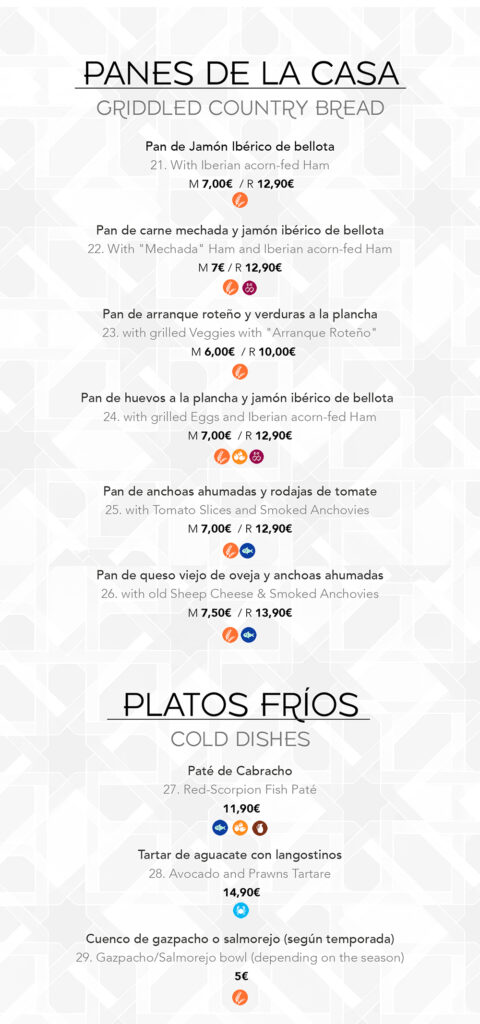 PANES DE LA CASA
GRIDDLED COUNTRY BREAD

Pan de Jamón Ibérico de bellota
21. With Iberian acorn-fed Ham
M 7,00€ / R 12,90€

Pan de carne mechada y jamón ibérico de bellota
22. With "Mechada" Ham and Iberian acorn-fed Ham
M 7€ / R 12,90€

Pan de arranque roteño y verduras a la plancha
23. with grilled Veggies with "Arranque Roteño"
M 6,00€ / R 10,00€

Pan de huevos a la plancha y jamón ibérico de bellota
24. with grilled Eggs and Iberian acorn-fed Ham
M 7,00€ / R 12,90€

Pan de anchoas ahumadas y rodajas de tomate
25. with Tomato Slices and Smoked Anchovies
M 7,00€ / R 12,90€

Pan de queso viejo de oveja y anchoas ahumadas
26. with old Sheep Cheese & Smoked Anchovies
M 7,50€ / R 13,90€

PLATOS FRÍOS
COLD DISHES

Paté de Cabracho
27. Red-Scorpion Fish Paté
11,90€

Tartar de aguacate con langostinos
28. Avocado and Prawns Tartare
14,90€

Cuenco de gazpacho o salmorejo (según temporada)
29. Gazpacho/Salmorejo bowl (depending on the season)
5€